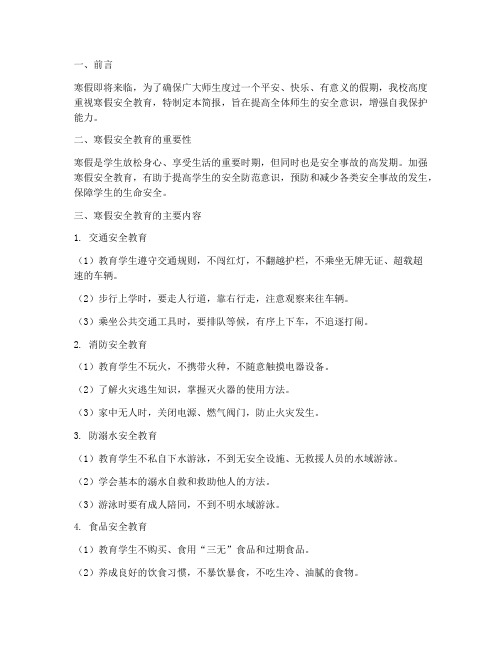 一、前言

寒假即将来临，为了确保广大师生度过一个平安、快乐、有意义的假期，我校高度重视寒假安全教育，特制定本简报，旨在提高全体师生的安全意识，增强自我保护能力。

二、寒假安全教育的重要性

寒假是学生放松身心、享受生活的重要时期，但同时也是安全事故的高发期。加强寒假安全教育，有助于提高学生的安全防范意识，预防和减少各类安全事故的发生，保障学生的生命安全。

三、寒假安全教育的主要内容

1. 交通安全教育

（1）教育学生遵守交通规则，不闯红灯，不翻越护栏，不乘坐无牌无证、超载超速的车辆。

（2）步行上学时，要走人行道，靠右行走，注意观察来往车辆。

（3）乘坐公共交通工具时，要排队等候，有序上下车，不追逐打闹。

2. 消防安全教育

（1）教育学生不玩火，不携带火种，不随意触摸电器设备。

（2）了解火灾逃生知识，掌握灭火器的使用方法。

（3）家中无人时，关闭电源、燃气阀门，防止火灾发生。

3. 防溺水安全教育

（1）教育学生不私自下水游泳，不到无安全设施、无救援人员的水域游泳。

（2）学会基本的溺水自救和救助他人的方法。

（3）游泳时要有成人陪同，不到不明水域游泳。

4. 食品安全教育

（1）教育学生不购买、食用“三无”食品和过期食品。

（2）养成良好的饮食习惯，不暴饮暴食，不吃生冷、油腻的食物。